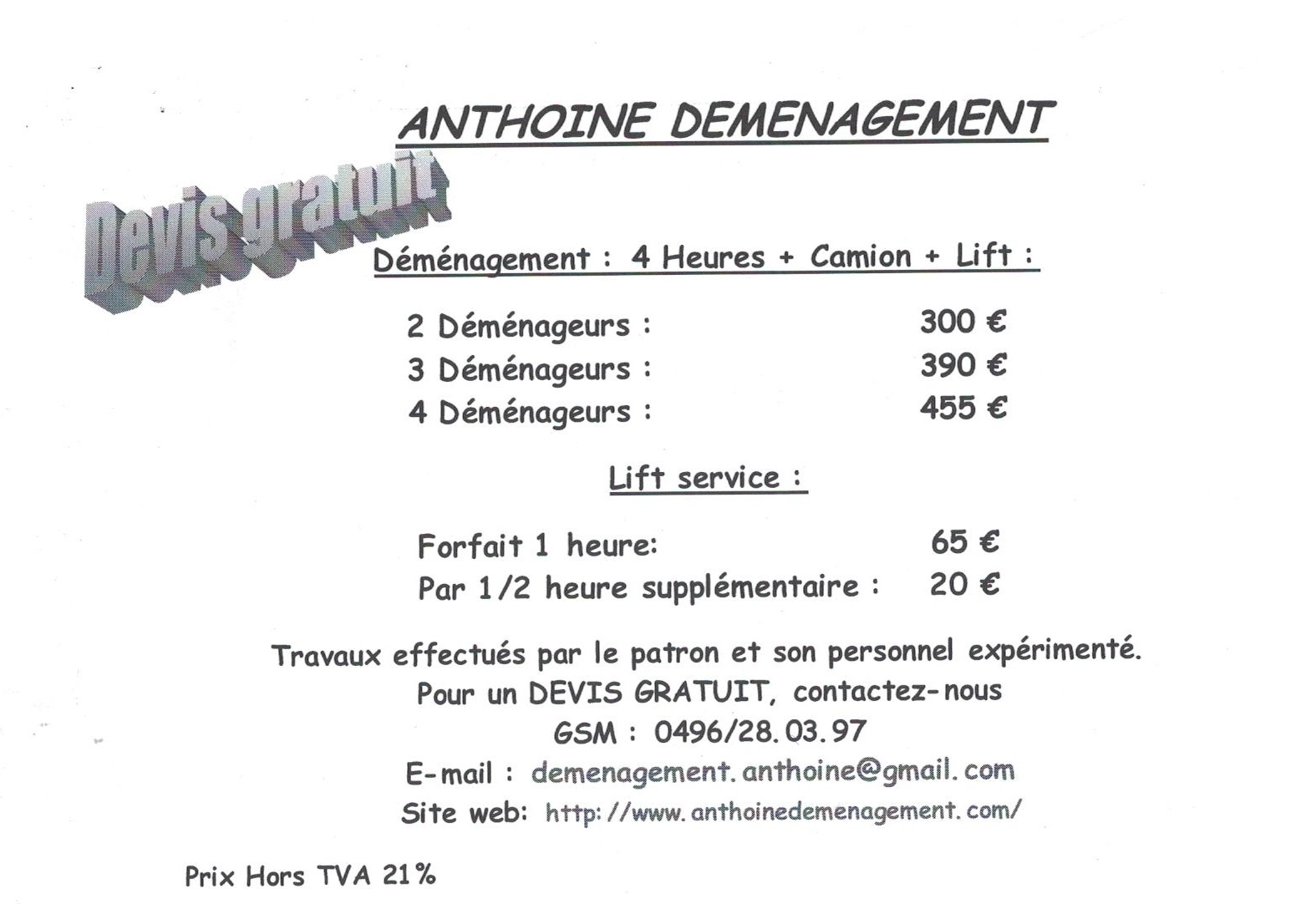 ANTHOINE DEMENAGEMENT

Devis gratuit

Déménagement : 4 Heures + Camion + Lift :

2 Déménageurs : 300 €
3 Déménageurs : 390 €
4 Déménageurs : 455 €

Lift service :

Forfait 1 heure: 65 €
Par 1/2 heure supplémentaire : 20 €

Travaux effectués par le patron et son personnel expérimenté.
Pour un DEVIS GRATUIT, contactez-nous
GSM : 0496/28.03.97
E-mail : demenagement.anthoine@gmail.com
Site web: http://www.anthoinedemenagement.com/

Prix Hors TVA 21%